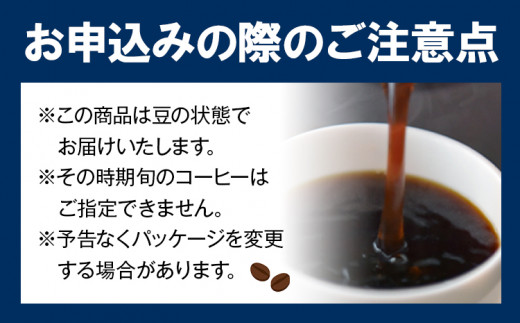 お申込みの際のご注意点

※この商品は豆の状態でお届けいたします。

※その時期旬のコーヒーはご指定できません。

※予告なくパッケージを変更する場合があります。